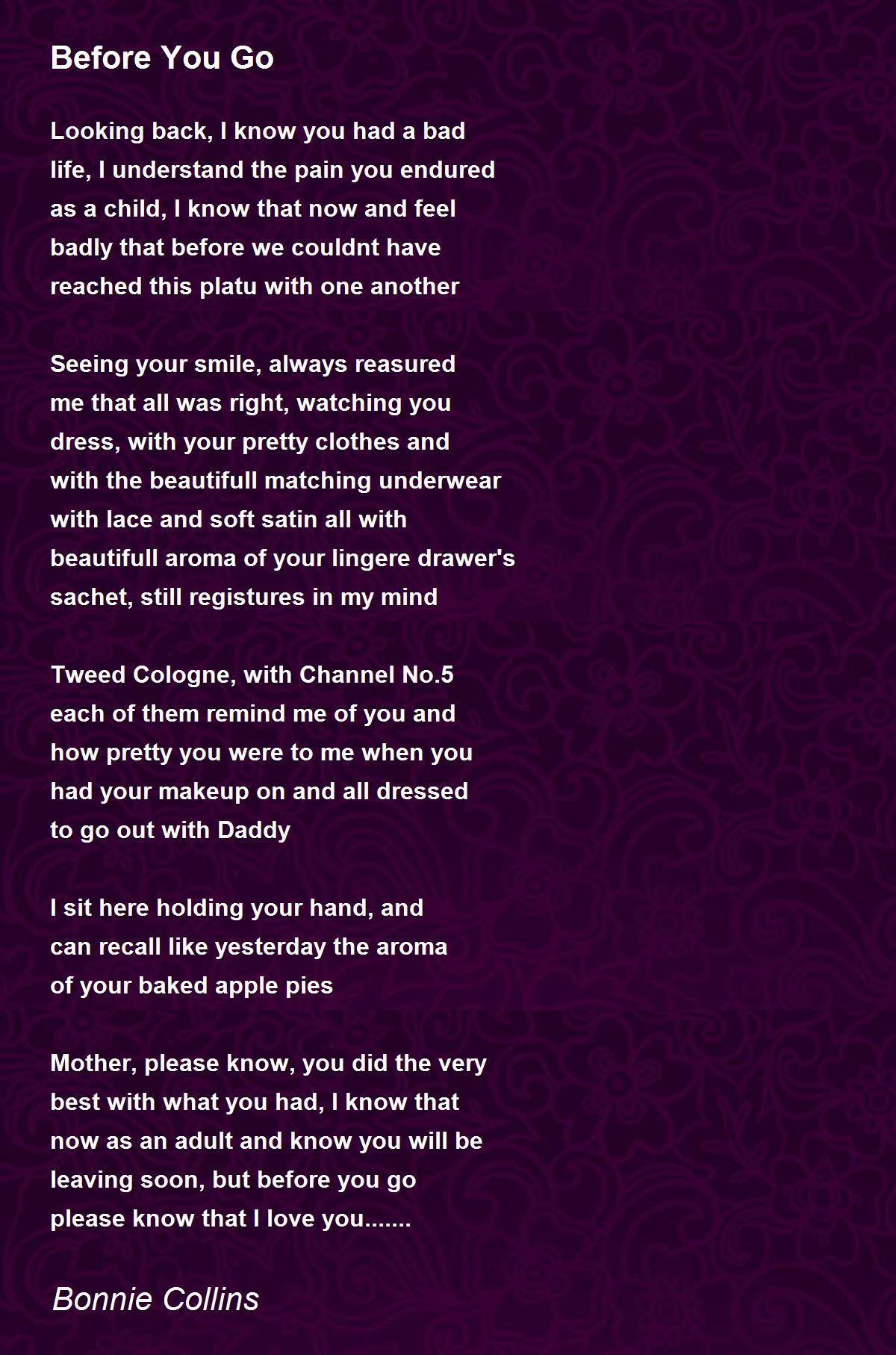 Before You Go

Looking back, I know you had a bad
life, I understand the pain you endured
as a child, I know that now and feel
badly that before we couldnt have
reached this platu with one another

Seeing your smile, always reasured
me that all was right, watching you
dress, with your pretty clothes and
with the beautifull matching underwear
with lace and soft satin all with
beautifull aroma of your lingere drawer's
sachet, still registures in my mind

Tweed Cologne, with Channel No.5
each of them remind me of you and
how pretty you were to me when you
had your makeup on and all dressed
to go out with Daddy

I sit here holding your hand, and
can recall like yesterday the aroma
of your baked apple pies

Mother, please know, you did the very
best with what you had, I know that
now as an adult and know you will be
leaving soon, but before you go
please know that I love you.......

Bonnie Collins